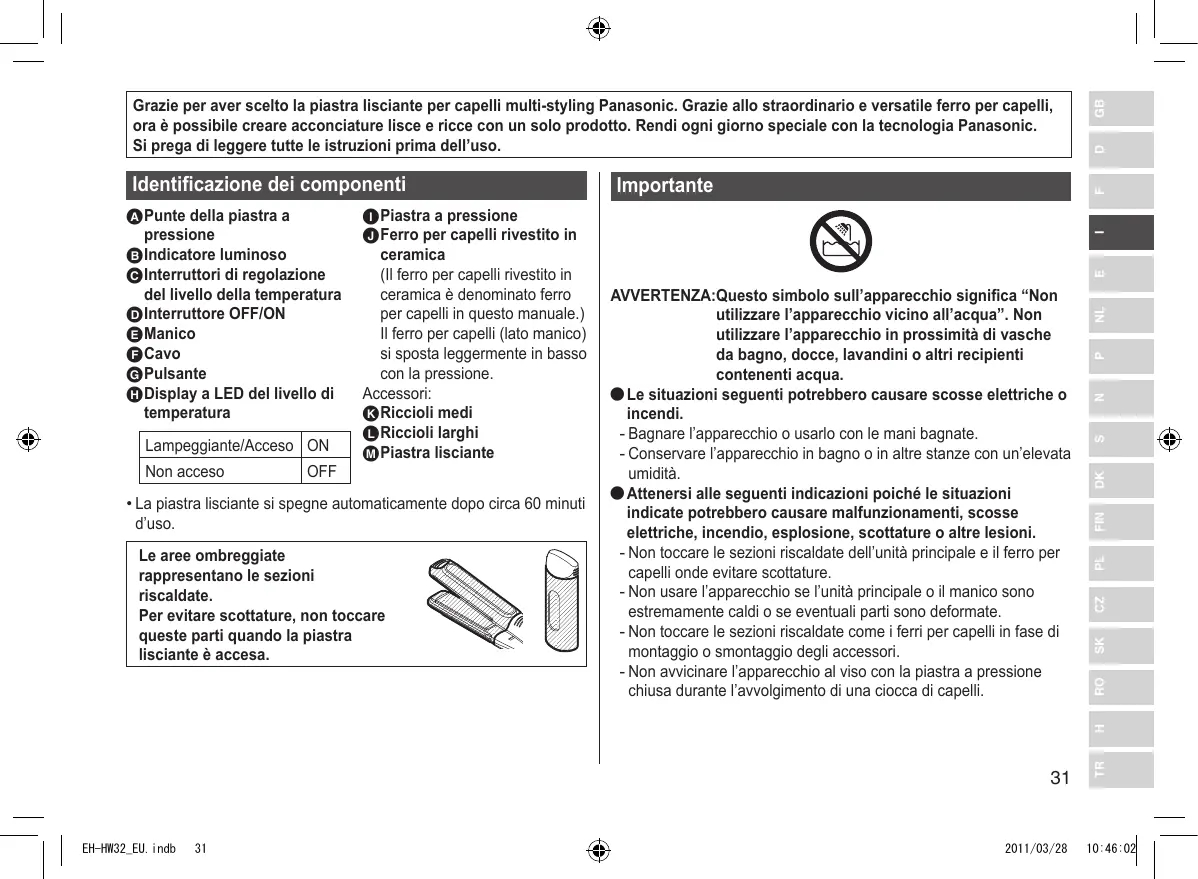 Grazie per aver scelto la piastra lisciante per capelli multi-styling Panasonic. Grazie allo straordinario e versatile ferro per capelli, ora è possibile creare acconciature lisce e ricce con un solo prodotto. Rendi ogni giorno speciale con la tecnologia Panasonic. Si prega di leggere tutte le istruzioni prima dell'uso.

Identificazione dei componenti

A Punte della piastra a pressione
B Indicatore luminoso
C Interruttori di regolazione del livello della temperatura
D Interruttore OFF/ON
E Manico
F Cavo
G Pulsante
H Display a LED del livello di temperatura

| Lampeggiante/Acceso | ON |
|---|---|
| Non acceso | OFF |

I Piastra a pressione
J Ferro per capelli rivestito in ceramica
(Il ferro per capelli rivestito in ceramica è denominato ferro per capelli in questo manuale.) Il ferro per capelli (lato manico) si sposta leggermente in basso con la pressione.
Accessori:
K Riccioli medi
L Riccioli larghi
M Piastra lisciante

• La piastra lisciante si spegne automaticamente dopo circa 60 minuti d'uso.

Le aree ombreggiate rappresentano le sezioni riscaldate.
Per evitare scottature, non toccare queste parti quando la piastra lisciante è accesa.

Importante

AVVERTENZA: Questo simbolo sull'apparecchio significa "Non utilizzare l'apparecchio vicino all'acqua". Non utilizzare l'apparecchio in prossimità di vasche da bagno, docce, lavandini o altri recipienti contenenti acqua.
● Le situazioni seguenti potrebbero causare scosse elettriche o incendi.
- Bagnare l'apparecchio o usarlo con le mani bagnate.
- Conservare l'apparecchio in bagno o in altre stanze con un'elevata umidità.
● Attenersi alle seguenti indicazioni poiché le situazioni indicate potrebbero causare malfunzionamenti, scosse elettriche, incendio, esplosione, scottature o altre lesioni.
- Non toccare le sezioni riscaldate dell'unità principale e il ferro per capelli onde evitare scottature.
- Non usare l'apparecchio se l'unità principale o il manico sono estremamente caldi o se eventuali parti sono deformate.
- Non toccare le sezioni riscaldate come i ferri per capelli in fase di montaggio o smontaggio degli accessori.
- Non avvicinare l'apparecchio al viso con la piastra a pressione chiusa durante l'avvolgimento di una ciocca di capelli.

GB D F I E NL P N S DK FIN PL CZ SK RO H TR

31

EH-HW32_EU.indb 31 2011/03/28 10:46:02